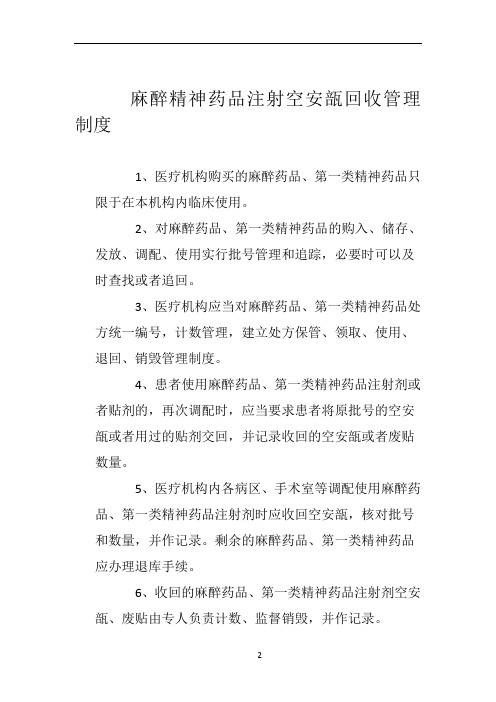 麻醉精神药品注射空安瓿回收管理制度

1、医疗机构购买的麻醉药品、第一类精神药品只限于在本机构内临床使用。

2、对麻醉药品、第一类精神药品的购入、储存、发放、调配、使用实行批号管理和追踪，必要时可以及时查找或者追回。

3、医疗机构应当对麻醉药品、第一类精神药品处方统一编号，计数管理，建立处方保管、领取、使用、退回、销毁管理制度。

4、患者使用麻醉药品、第一类精神药品注射剂或者贴剂的，再次调配时，应当要求患者将原批号的空安瓿或者用过的贴剂交回，并记录收回的空安瓿或者废贴数量。

5、医疗机构内各病区、手术室等调配使用麻醉药品、第一类精神药品注射剂时应收回空安瓿，核对批号和数量，并作记录。剩余的麻醉药品、第一类精神药品应办理退库手续。

6、收回的麻醉药品、第一类精神药品注射剂空安瓿、废贴由专人负责计数、监督销毁，并作记录。

2